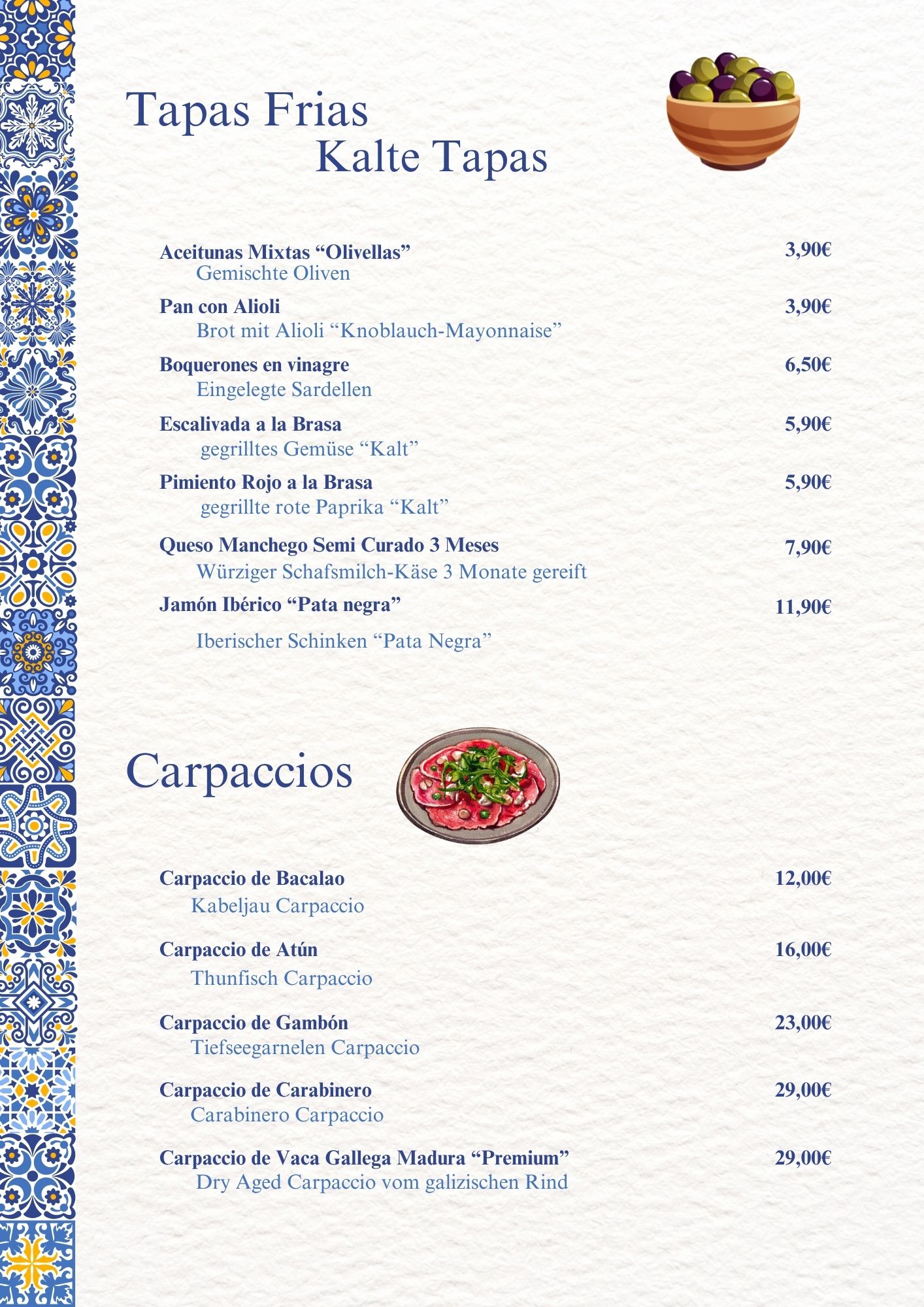 Tapas Frias
Kalte Tapas

Aceitunas Mixtas “Olivellas” 3,90€
Gemischte Oliven

Pan con Alioli 3,90€
Brot mit Alioli “Knoblauch-Mayonnaise”

Boquerones en vinagre 6,50€
Eingelegte Sardellen

Escalivada a la Brasa 5,90€
gegrilltes Gemüse “Kalt”

Pimiento Rojo a la Brasa 5,90€
gegrillte rote Paprika “Kalt”

Queso Manchego Semi Curado 3 Meses 7,90€
Würziger Schafsmilch-Käse 3 Monate gereift

Jamón Ibérico “Pata negra” 11,90€
Iberischer Schinken “Pata Negra”

Carpaccios

Carpaccio de Bacalao 12,00€
Kabeljau Carpaccio

Carpaccio de Atún 16,00€
Thunfisch Carpaccio

Carpaccio de Gambón 23,00€
Tiefseegarnelen Carpaccio

Carpaccio de Carabinero 29,00€
Carabinero Carpaccio

Carpaccio de Vaca Gallega Madura “Premium” 29,00€
Dry Aged Carpaccio vom galizischen Rind